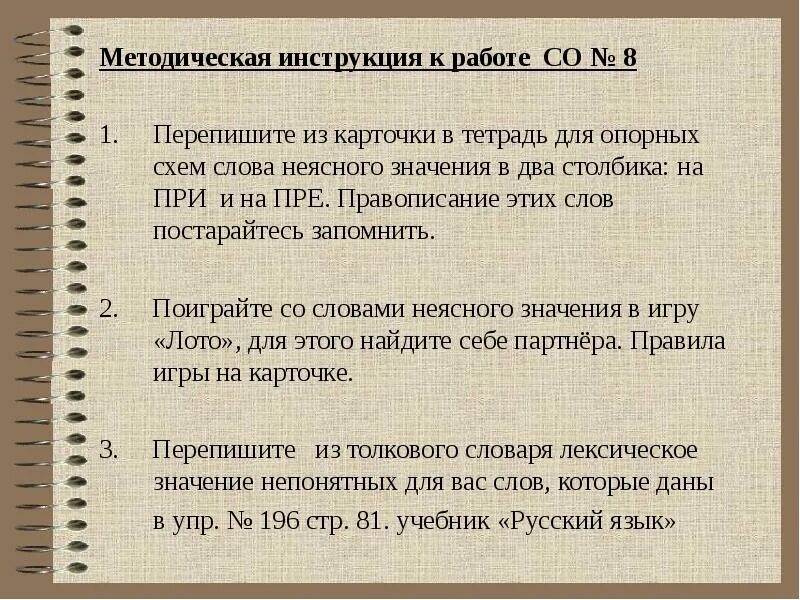 Методическая инструкция к работе СО № 8

1. Перепишите из карточки в тетрадь для опорных схем слова неясного значения в два столбика: на ПРИ и на ПРЕ. Правописание этих слов постарайтесь запомнить.

2. Поиграйте со словами неясного значения в игру «Лото», для этого найдите себе партнёра. Правила игры на карточке.

3. Перепишите из толкового словаря лексическое значение непонятных для вас слов, которые даны в упр. № 196 стр. 81. учебник «Русский язык»